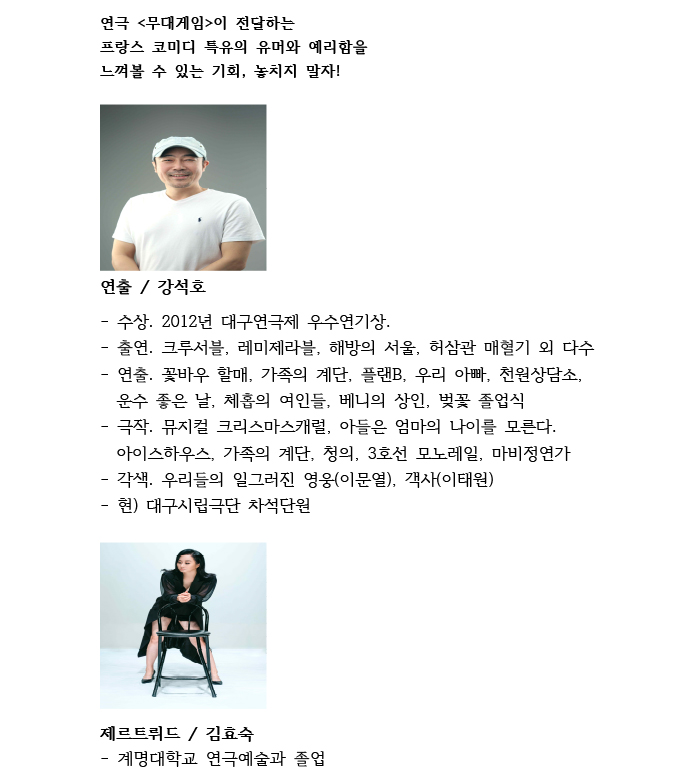 연극 <무대게임>이 전달하는
프랑스 코미디 특유의 유머와 예리함을
느껴볼 수 있는 기회, 놓치지 말자!

연출 / 강석호

- 수상. 2012년 대구연극제 우수연기상.
- 출연. 크루서블, 레미제라블, 해방의 서울, 허삼관 매혈기 외 다수
- 연출. 꽃바우 할매, 가족의 계단, 플랜B, 우리 아빠, 천원상담소, 운수 좋은 날, 체홉의 여인들, 베니의 상인, 벚꽃 졸업식
- 극작. 뮤지컬 크리스마스캐럴, 아들은 엄마의 나이를 모른다. 아이스하우스, 가족의 계단, 청의, 3호선 모노레일, 마비정연가
- 각색. 우리들의 일그러진 영웅(이문열), 객사(이태원)
- 현) 대구시립극단 차석단원

제르트뤼드 / 김효숙
- 계명대학교 연극예술과 졸업